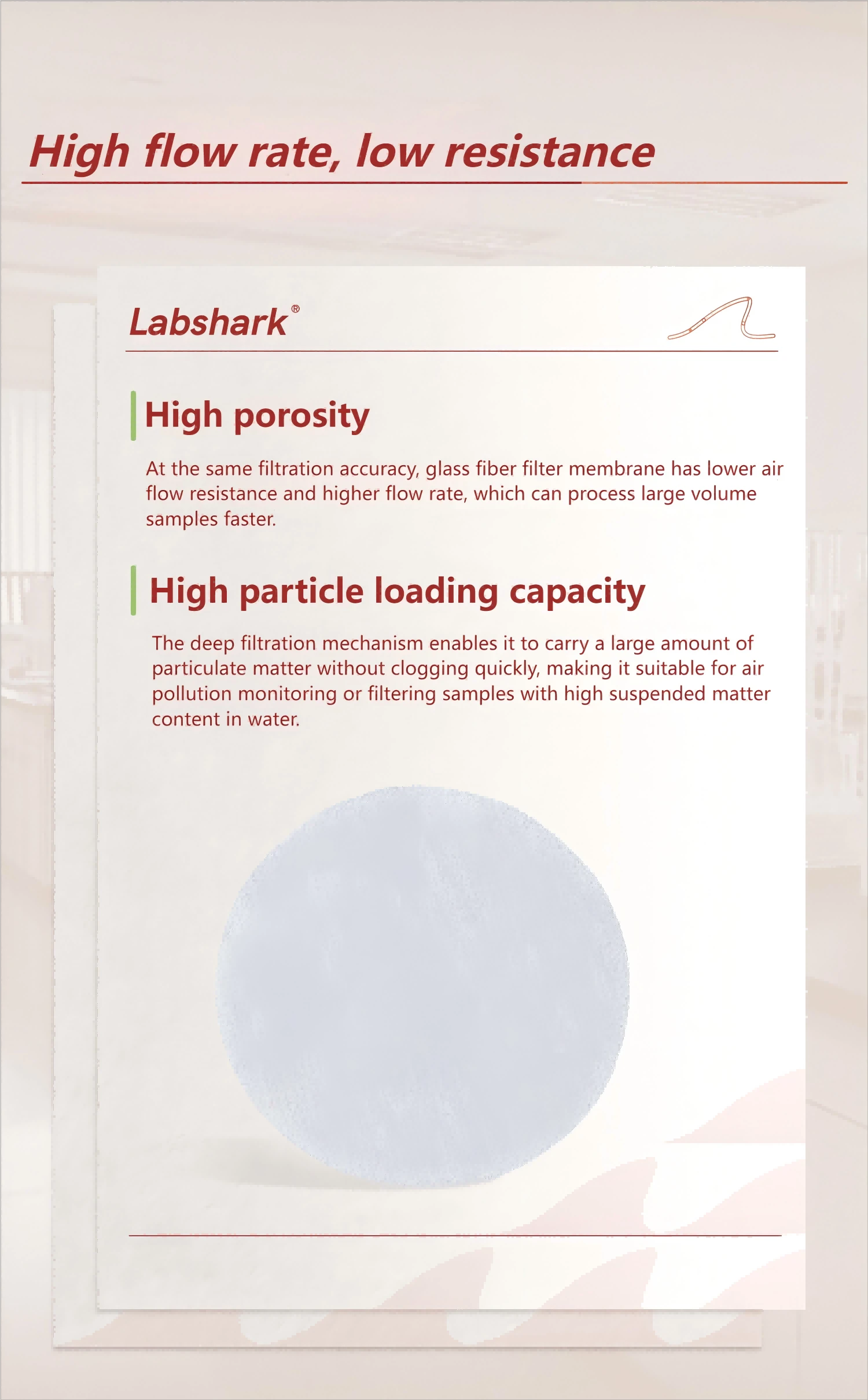 High flow rate, low resistance

Labshark®

High porosity

At the same filtration accuracy, glass fiber filter membrane has lower air flow resistance and higher flow rate, which can process large volume samples faster.

High particle loading capacity

The deep filtration mechanism enables it to carry a large amount of particulate matter without clogging quickly, making it suitable for air pollution monitoring or filtering samples with high suspended matter content in water.